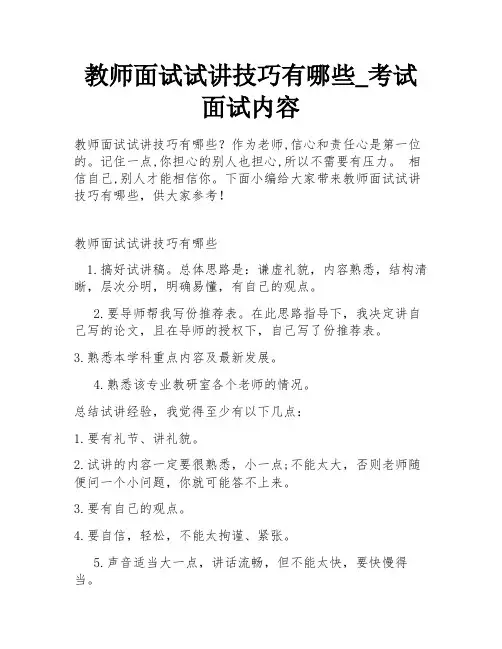 教师面试试讲技巧有哪些_考试面试内容

教师面试试讲技巧有哪些？作为老师,信心和责任心是第一位的。记住一点,你担心的别人也担心,所以不需要有压力。 相信自己,别人才能相信你。下面小编给大家带来教师面试试讲技巧有哪些，供大家参考！

教师面试试讲技巧有哪些

1.搞好试讲稿。总体思路是：谦虚礼貌，内容熟悉，结构清晰，层次分明，明确易懂，有自己的观点。

2.要导师帮我写份推荐表。在此思路指导下，我决定讲自己写的论文，且在导师的授权下，自己写了份推荐表。

3.熟悉本学科重点内容及最新发展。

4.熟悉该专业教研室各个老师的情况。

总结试讲经验，我觉得至少有以下几点：

1.要有礼节、讲礼貌。

2.试讲的内容一定要很熟悉，小一点;不能太大，否则老师随便问一个小问题，你就可能答不上来。

3.要有自己的观点。

4.要自信，轻松，不能太拘谨、紧张。

5.声音适当大一点，讲话流畅，但不能太快，要快慢得当。